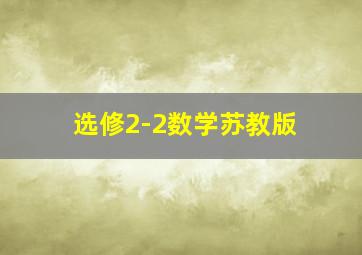 选修2-2数学苏教版